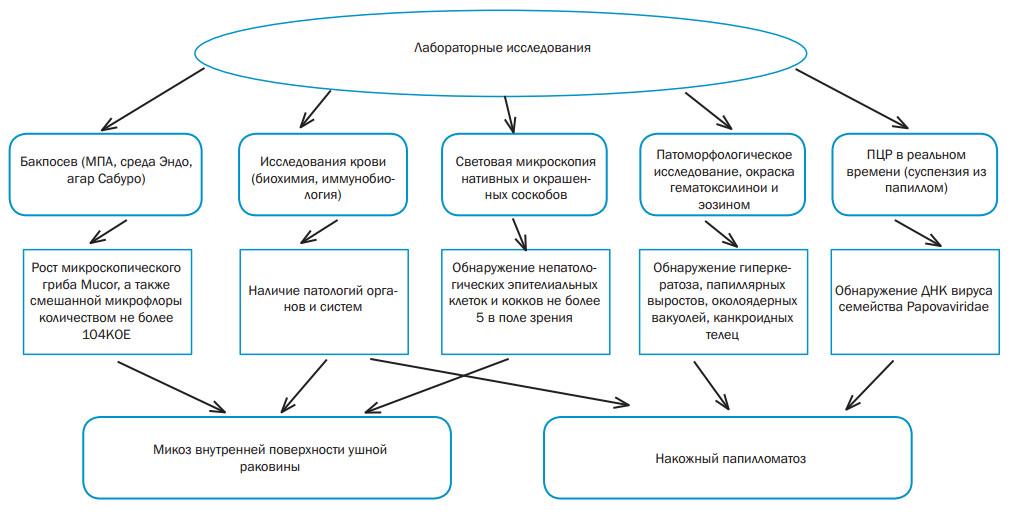 Лабораторные исследования

Бакпосев (МПА, среда Эндо, агар Сабуро)

Исследования крови (биохимия, иммунобиология)

Световая микроскопия нативных и окрашенных соскобов

Патоморфологическое исследование, окраска гематоксилином и эозином

ПЦР в реальном времени (суспензия из папиллом)

Рост микроскопического гриба Mucor, а также смешанной микрофлоры количеством не более 104КОЕ

Наличие патологий органов и систем

Обнаружение непатологических эпителиальных клеток и кокков не более 5 в поле зрения

Обнаружение гиперкератоза, папиллярных выростов, околоядерных вакуолей, канкроидных телец

Обнаружение ДНК вируса семейства Papovaviridae

Микоз внутренней поверхности ушной раковины

Накожный папилломатоз